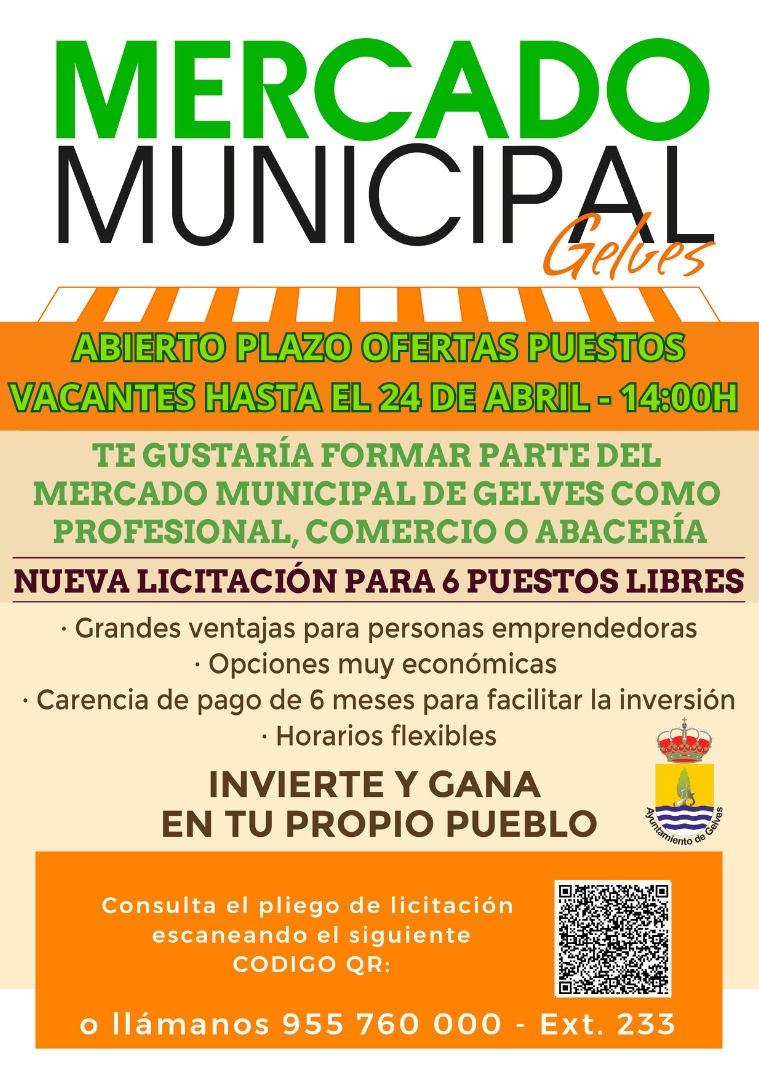 MERCADO MUNICIPAL
Gelves

ABIERTO PLAZO OFERTAS PUESTOS VACANTES HASTA EL 24 DE ABRIL - 14:00H

TE GUSTARÍA FORMAR PARTE DEL MERCADO MUNICIPAL DE GELVES COMO PROFESIONAL, COMERCIO O ABACERÍA

NUEVA LICITACIÓN PARA 6 PUESTOS LIBRES

· Grandes ventajas para personas emprendedoras
· Opciones muy económicas
· Carencia de pago de 6 meses para facilitar la inversión
· Horarios flexibles

INVIERTE Y GANA EN TU PROPIO PUEBLO

Ayuntamiento de Gelves

Consulta el pliego de licitación escaneando el siguiente CODIGO QR:

o llámanos 955 760 000 - Ext. 233